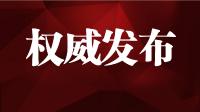 权威发布